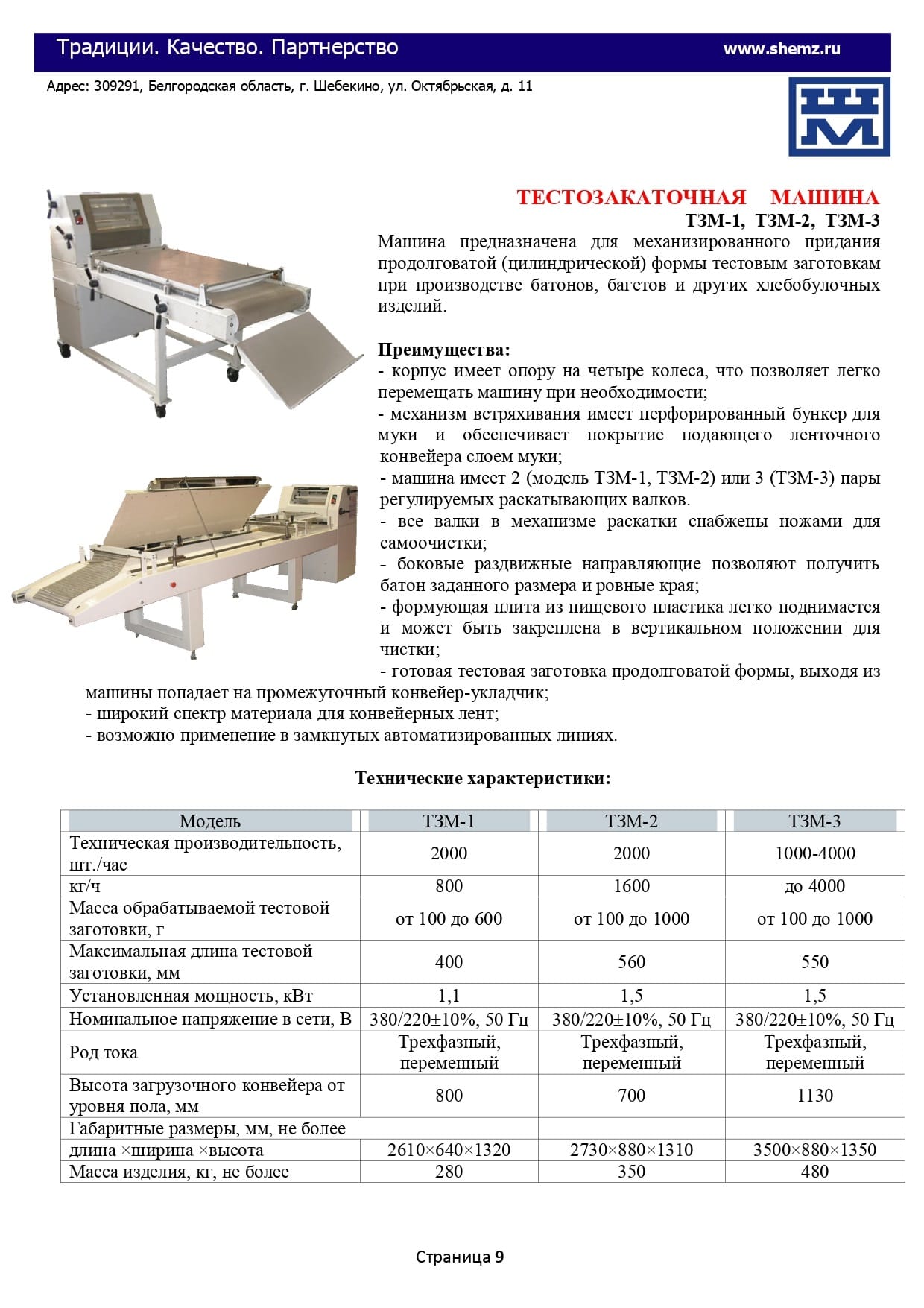 Традиции. Качество. Партнерство www.shemz.ru

Адрес: 309291, Белгородская область, г. Шебекино, ул. Октябрьская, д. 11

ТЕСТОЗАКАТОЧНАЯ МАШИНА
ТЗМ-1, ТЗМ-2, ТЗМ-3

Машина предназначена для механизированного придания продолговатой (цилиндрической) формы тестовым заготовкам при производстве батонов, багетов и других хлебобулочных изделий.

Преимущества:
- корпус имеет опору на четыре колеса, что позволяет легко перемещать машину при необходимости;
- механизм встряхивания имеет перфорированный бункер для муки и обеспечивает покрытие подающего ленточного конвейера слоем муки;
- машина имеет 2 (модель ТЗМ-1, ТЗМ-2) или 3 (ТЗМ-3) пары регулируемых раскатывающих валков.
- все валки в механизме раскатки снабжены ножами для самоочистки;
- боковые раздвижные направляющие позволяют получить батон заданного размера и ровные края;
- формующая плита из пищевого пластика легко поднимается и может быть закреплена в вертикальном положении для чистки;
- готовая тестовая заготовка продолговатой формы, выходя из машины попадает на промежуточный конвейер-укладчик;
- широкий спектр материала для конвейерных лент;
- возможно применение в замкнутых автоматизированных линиях.

Технические характеристики:

| Модель | ТЗМ-1 | ТЗМ-2 | ТЗМ-3 |
|---|---|---|---|
| Техническая производительность, шт./час | 2000 | 2000 | 1000-4000 |
| кг/ч | 800 | 1600 | до 4000 |
| Масса обрабатываемой тестовой заготовки, г | от 100 до 600 | от 100 до 1000 | от 100 до 1000 |
| Максимальная длина тестовой заготовки, мм | 400 | 560 | 550 |
| Установленная мощность, кВт | 1,1 | 1,5 | 1,5 |
| Номинальное напряжение в сети, В | 380/220±10%, 50 Гц | 380/220±10%, 50 Гц | 380/220±10%, 50 Гц |
| Род тока | Трехфазный, переменный | Трехфазный, переменный | Трехфазный, переменный |
| Высота загрузочного конвейера от уровня пола, мм | 800 | 700 | 1130 |
| Габаритные размеры, мм, не более | | | |
| длина ×ширина ×высота | 2610×640×1320 | 2730×880×1310 | 3500×880×1350 |
| Масса изделия, кг, не более | 280 | 350 | 480 |

Страница 9